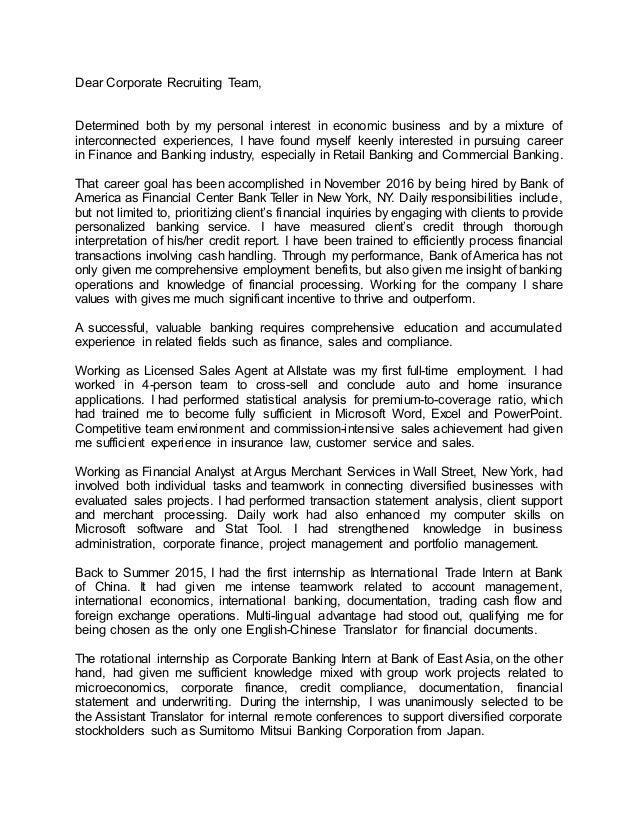 Dear Corporate Recruiting Team,

Determined both by my personal interest in economic business and by a mixture of interconnected experiences, I have found myself keenly interested in pursuing career in Finance and Banking industry, especially in Retail Banking and Commercial Banking.

That career goal has been accomplished in November 2016 by being hired by Bank of America as Financial Center Bank Teller in New York, NY. Daily responsibilities include, but not limited to, prioritizing client's financial inquiries by engaging with clients to provide personalized banking service. I have measured client's credit through thorough interpretation of his/her credit report. I have been trained to efficiently process financial transactions involving cash handling. Through my performance, Bank of America has not only given me comprehensive employment benefits, but also given me insight of banking operations and knowledge of financial processing. Working for the company I share values with gives me much significant incentive to thrive and outperform.

A successful, valuable banking requires comprehensive education and accumulated experience in related fields such as finance, sales and compliance.

Working as Licensed Sales Agent at Allstate was my first full-time employment. I had worked in 4-person team to cross-sell and conclude auto and home insurance applications. I had performed statistical analysis for premium-to-coverage ratio, which had trained me to become fully sufficient in Microsoft Word, Excel and PowerPoint. Competitive team environment and commission-intensive sales achievement had given me sufficient experience in insurance law, customer service and sales.

Working as Financial Analyst at Argus Merchant Services in Wall Street, New York, had involved both individual tasks and teamwork in connecting diversified businesses with evaluated sales projects. I had performed transaction statement analysis, client support and merchant processing. Daily work had also enhanced my computer skills on Microsoft software and Stat Tool. I had strengthened knowledge in business administration, corporate finance, project management and portfolio management.

Back to Summer 2015, I had the first internship as International Trade Intern at Bank of China. It had given me intense teamwork related to account management, international economics, international banking, documentation, trading cash flow and foreign exchange operations. Multi-lingual advantage had stood out, qualifying me for being chosen as the only one English-Chinese Translator for financial documents.

The rotational internship as Corporate Banking Intern at Bank of East Asia, on the other hand, had given me sufficient knowledge mixed with group work projects related to microeconomics, corporate finance, credit compliance, documentation, financial statement and underwriting. During the internship, I was unanimously selected to be the Assistant Translator for internal remote conferences to support diversified corporate stockholders such as Sumitomo Mitsui Banking Corporation from Japan.